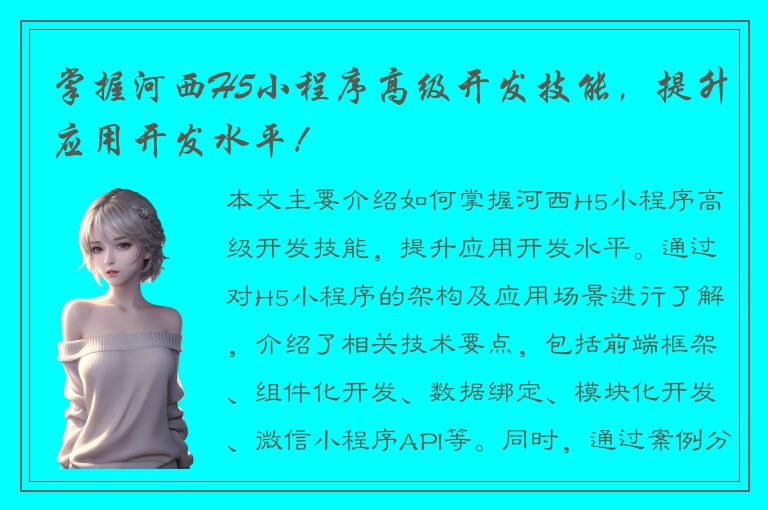 掌握河西H5小程序高级开发技能，提升应用开发水平！

本文主要介绍如何掌握河西H5小程序高级开发技能，提升应用开发水平。通过对H5小程序的架构及应用场景进行了解，介绍了相关技术要点，包括前端框架、组件化开发、数据绑定、模块化开发、微信小程序API等。同时，通过案例分